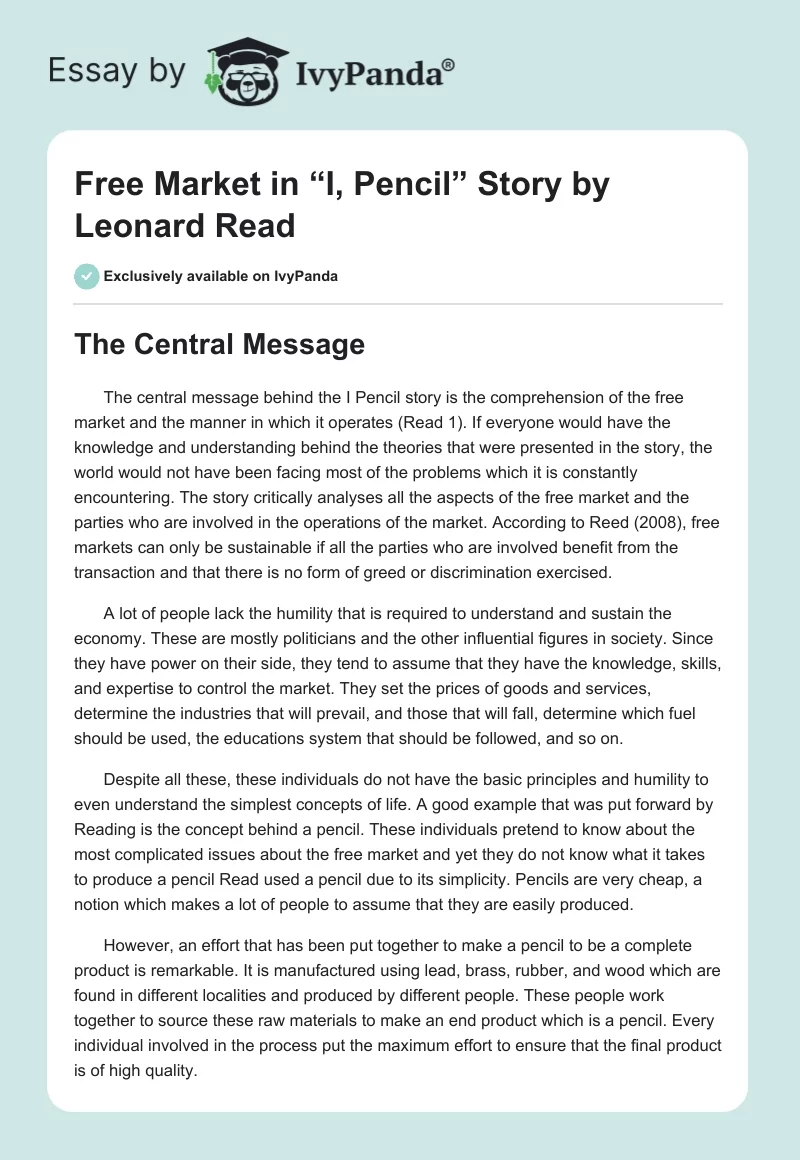 Essay by IvyPanda®

Free Market in “I, Pencil” Story by Leonard Read

Exclusively available on IvyPanda

The Central Message

The central message behind the I Pencil story is the comprehension of the free market and the manner in which it operates (Read 1). If everyone would have the knowledge and understanding behind the theories that were presented in the story, the world would not have been facing most of the problems which it is constantly encountering. The story critically analyses all the aspects of the free market and the parties who are involved in the operations of the market. According to Reed (2008), free markets can only be sustainable if all the parties who are involved benefit from the transaction and that there is no form of greed or discrimination exercised.

A lot of people lack the humility that is required to understand and sustain the economy. These are mostly politicians and the other influential figures in society. Since they have power on their side, they tend to assume that they have the knowledge, skills, and expertise to control the market. They set the prices of goods and services, determine the industries that will prevail, and those that will fall, determine which fuel should be used, the educations system that should be followed, and so on.

Despite all these, these individuals do not have the basic principles and humility to even understand the simplest concepts of life. A good example that was put forward by Reading is the concept behind a pencil. These individuals pretend to know about the most complicated issues about the free market and yet they do not know what it takes to produce a pencil Read used a pencil due to its simplicity. Pencils are very cheap, a notion which makes a lot of people to assume that they are easily produced.

However, an effort that has been put together to make a pencil to be a complete product is remarkable. It is manufactured using lead, brass, rubber, and wood which are found in different localities and produced by different people. These people work together to source these raw materials to make an end product which is a pencil. Every individual involved in the process put the maximum effort to ensure that the final product is of high quality.